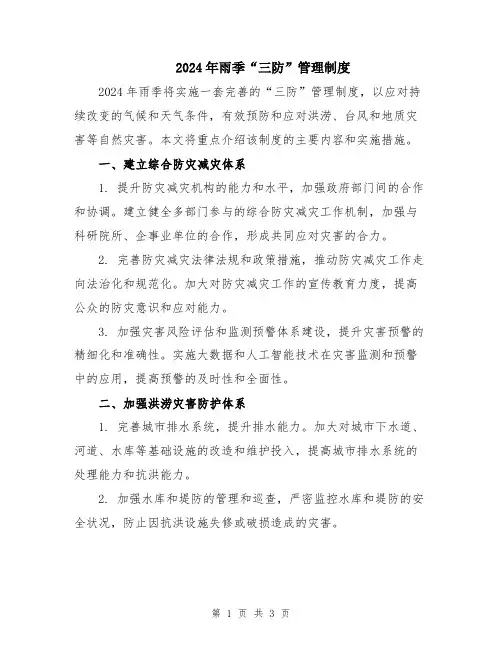 2024年雨季“三防”管理制度

2024年雨季将实施一套完善的“三防”管理制度，以应对持续改变的气候和天气条件，有效预防和应对洪涝、台风和地质灾害等自然灾害。本文将重点介绍该制度的主要内容和实施措施。

一、建立综合防灾减灾体系

1. 提升防灾减灾机构的能力和水平，加强政府部门间的合作和协调。建立健全多部门参与的综合防灾减灾工作机制，加强与科研院所、企事业单位的合作，形成共同应对灾害的合力。

2. 完善防灾减灾法律法规和政策措施，推动防灾减灾工作走向法治化和规范化。加大对防灾减灾工作的宣传教育力度，提高公众的防灾意识和应对能力。

3. 加强灾害风险评估和监测预警体系建设，提升灾害预警的精细化和准确性。实施大数据和人工智能技术在灾害监测和预警中的应用，提高预警的及时性和全面性。

二、加强洪涝灾害防护体系

1. 完善城市排水系统，提升排水能力。加大对城市下水道、河道、水库等基础设施的改造和维护投入，提高城市排水系统的处理能力和抗洪能力。

2. 加强水库和堤防的管理和巡查，严密监控水库和堤防的安全状况，防止因抗洪设施失修或破损造成的灾害。

第 1 页 共 3 页